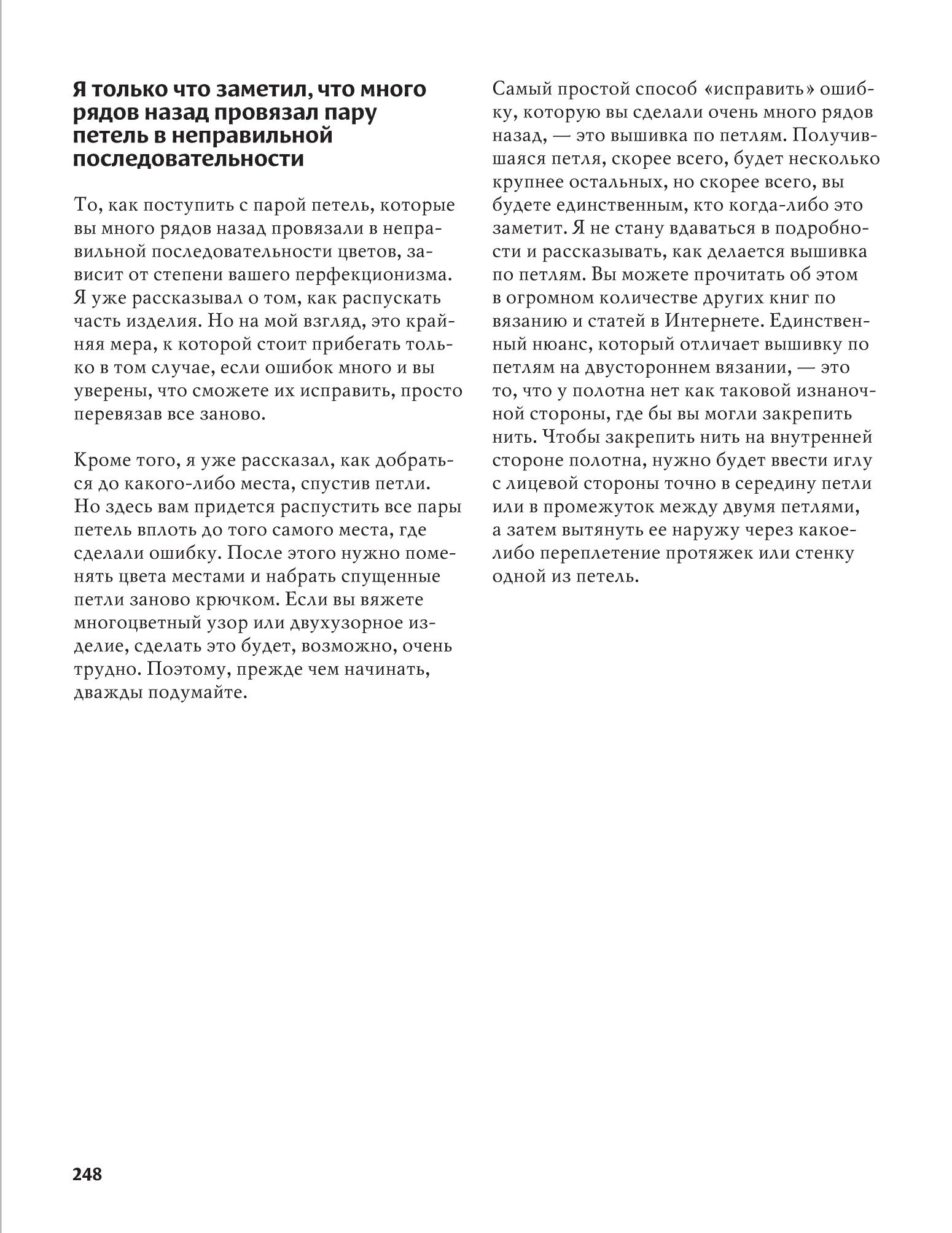 Я только что заметил, что много рядов назад провязал пару петель в неправильной последовательности

То, как поступить с парой петель, которые вы много рядов назад провязали в неправильной последовательности цветов, зависит от степени вашего перфекционизма. Я уже рассказывал о том, как распускать часть изделия. Но на мой взгляд, это крайняя мера, к которой стоит прибегать только в том случае, если ошибок много и вы уверены, что сможете их исправить, просто перевязав все заново.

Кроме того, я уже рассказал, как добраться до какого-либо места, спустив петли. Но здесь вам придется распустить все пары петель вплоть до того самого места, где сделали ошибку. После этого нужно поменять цвета местами и набрать спущенные петли заново крючком. Если вы вяжете многоцветный узор или двухузорное изделие, сделать это будет, возможно, очень трудно. Поэтому, прежде чем начинать, дважды подумайте.

Самый простой способ «исправить» ошибку, которую вы сделали очень много рядов назад, — это вышивка по петлям. Получившаяся петля, скорее всего, будет несколько крупнее остальных, но скорее всего, вы будете единственным, кто когда-либо это заметит. Я не стану вдаваться в подробности и рассказывать, как делается вышивка по петлям. Вы можете прочитать об этом в огромном количестве других книг по вязанию и статей в Интернете. Единственный нюанс, который отличает вышивку по петлям на двустороннем вязании, — это то, что у полотна нет как таковой изнаночной стороны, где бы вы могли закрепить нить. Чтобы закрепить нить на внутренней стороне полотна, нужно будет ввести иглу с лицевой стороны точно в середину петли или в промежуток между двумя петлями, а затем вытянуть ее наружу через какое-либо переплетение протяжек или стенку одной из петель.

248